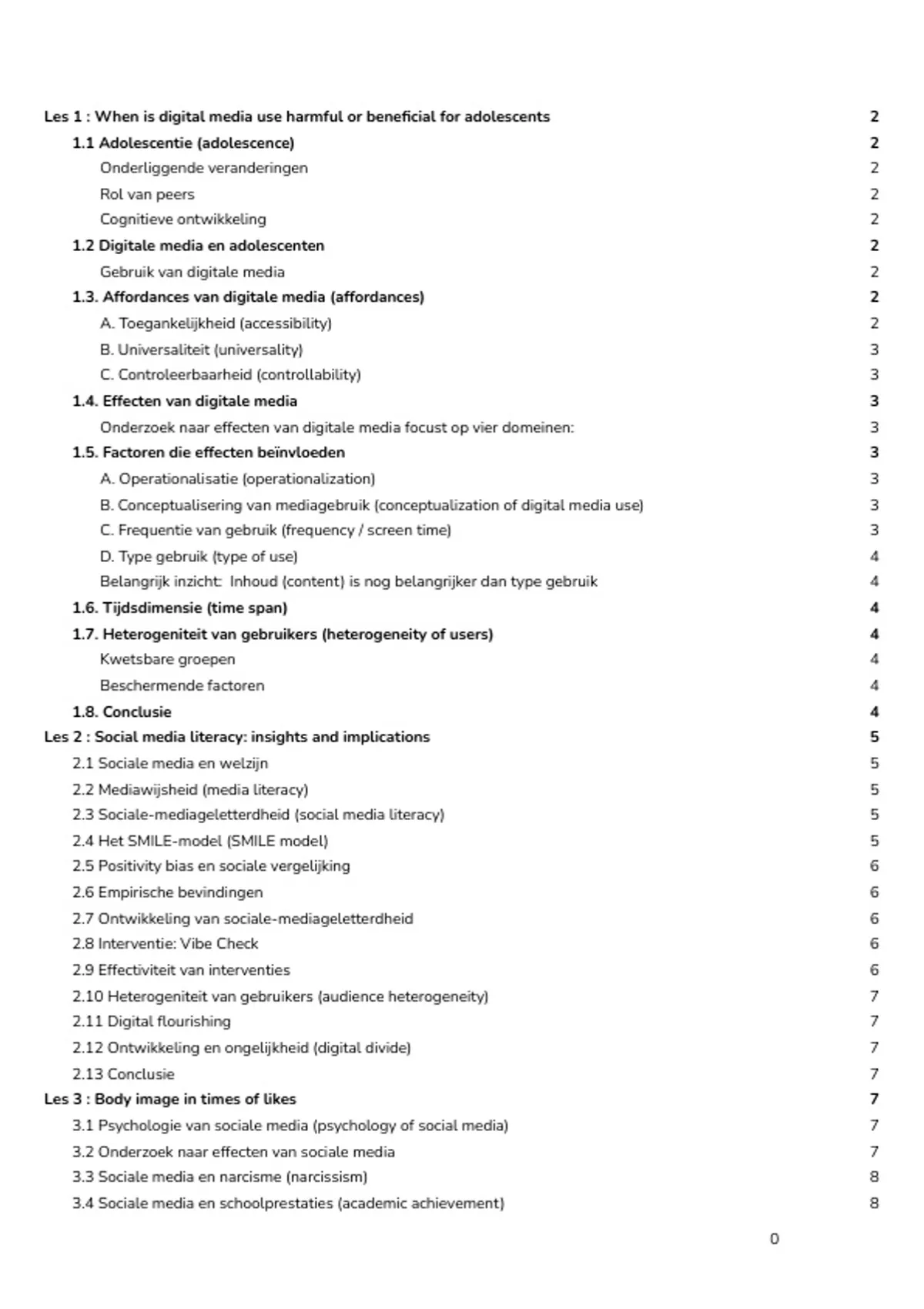 Les 1 : When is digital media use harmful or beneficial for adolescents 2
1.1 Adolescentie (adolescence) 2
Onderliggende veranderingen 2
Rol van peers 2
Cognitieve ontwikkeling 2
1.2 Digitale media en adolescenten 2
Gebruik van digitale media 2
1.3. Affordances van digitale media (affordances) 2
A. Toegankelijkheid (accessibility) 2
B. Universaliteit (universality) 3
C. Controleerbaarheid (controllability) 3
1.4. Effecten van digitale media 3
Onderzoek naar effecten van digitale media focust op vier domeinen: 3
1.5. Factoren die effecten beïnvloeden 3
A. Operationalisatie (operationalization) 3
B. Conceptualisering van mediagebruik (conceptualization of digital media use) 3
C. Frequentie van gebruik (frequency / screen time) 3
D. Type gebruik (type of use) 4
Belangrijk inzicht: Inhoud (content) is nog belangrijker dan type gebruik 4
1.6. Tijdsdimensie (time span) 4
1.7. Heterogeniteit van gebruikers (heterogeneity of users) 4
Kwetsbare groepen 4
Beschermende factoren 4
1.8. Conclusie 4
Les 2 : Social media literacy: insights and implications 5
2.1 Sociale media en welzijn 5
2.2 Mediawijsheid (media literacy) 5
2.3 Sociale-mediageletterdheid (social media literacy) 5
2.4 Het SMILE-model (SMILE model) 5
2.5 Positivity bias en sociale vergelijking 6
2.6 Empirische bevindingen 6
2.7 Ontwikkeling van sociale-mediageletterdheid 6
2.8 Interventie: Vibe Check 6
2.9 Effectiviteit van interventies 6
2.10 Heterogeniteit van gebruikers (audience heterogeneity) 7
2.11 Digital flourishing 7
2.12 Ontwikkeling en ongelijkheid (digital divide) 7
2.13 Conclusie 7
Les 3 : Body image in times of likes 7
3.1 Psychologie van sociale media (psychology of social media) 7
3.2 Onderzoek naar effecten van sociale media 7
3.3 Sociale media en narcisme (narcissism) 8
3.4 Sociale media en schoolprestaties (academic achievement) 8

0